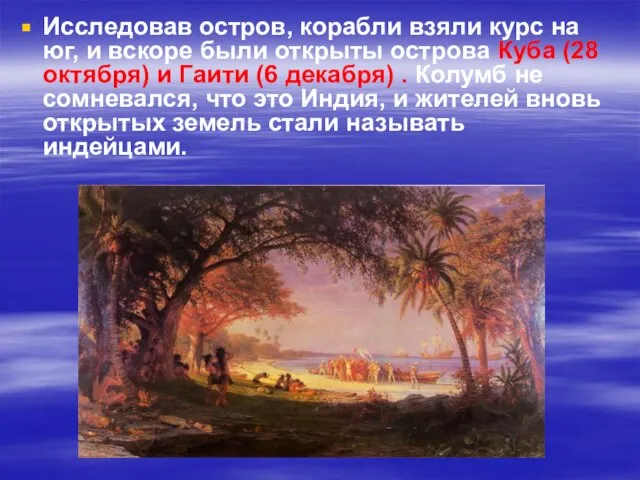 Исследовав остров, корабли взяли курс на юг, и вскоре были открыты острова Куба (28 октября) и Гаити (6 декабря) . Колумб не сомневался, что это Индия, и жителей вновь открытых земель стали называть индейцами.